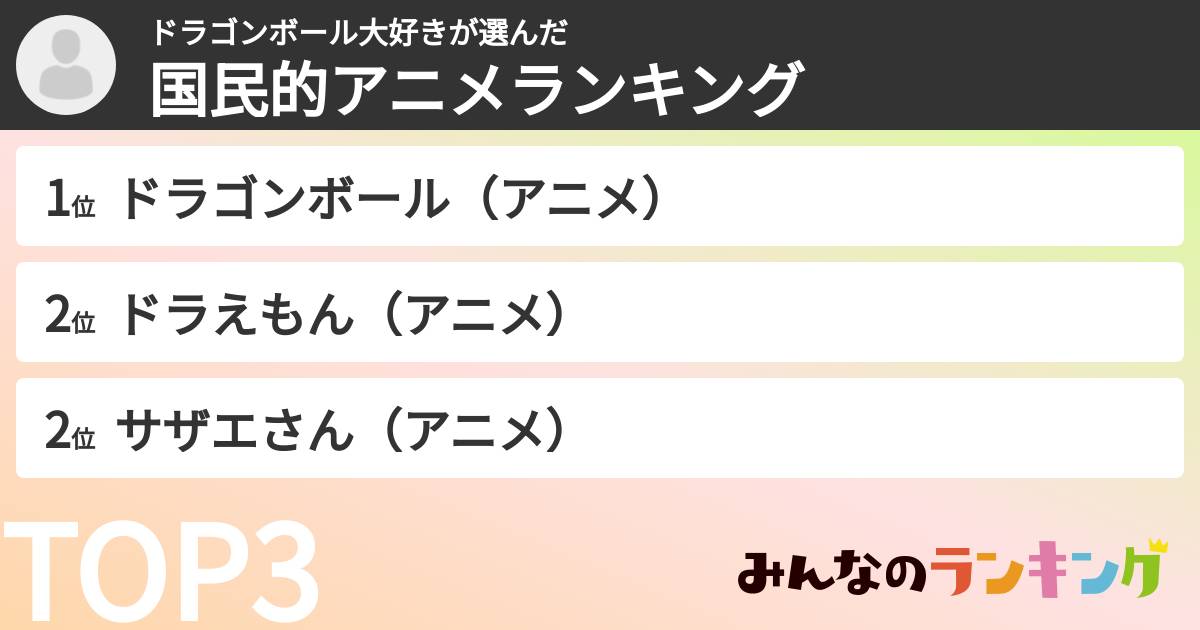 ドラゴンボール大好きが選んだ
国民的アニメランキング

1位 ドラゴンボール（アニメ）

2位 ドラえもん（アニメ）

2位 サザエさん（アニメ）

TOP3

みんなのランキング